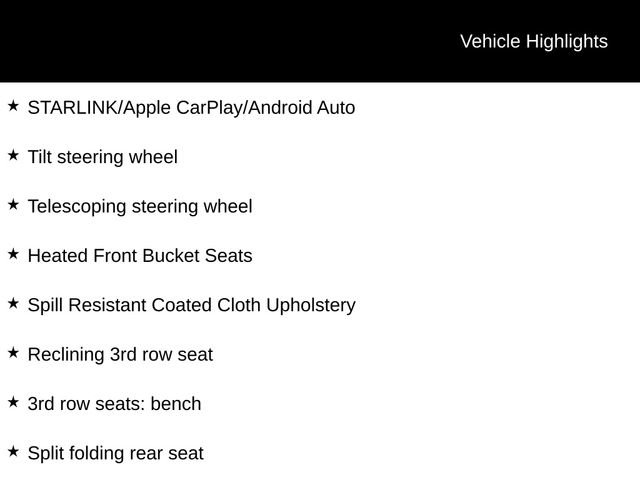 Vehicle Highlights

★ STARLINK/Apple CarPlay/Android Auto

★ Tilt steering wheel

★ Telescoping steering wheel

★ Heated Front Bucket Seats

★ Spill Resistant Coated Cloth Upholstery

★ Reclining 3rd row seat

★ 3rd row seats: bench

★ Split folding rear seat